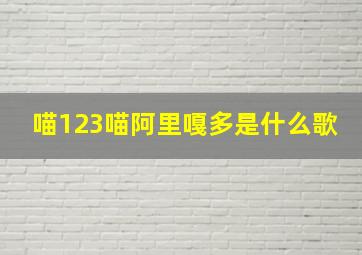 喵123喵阿里嘎多是什么歌